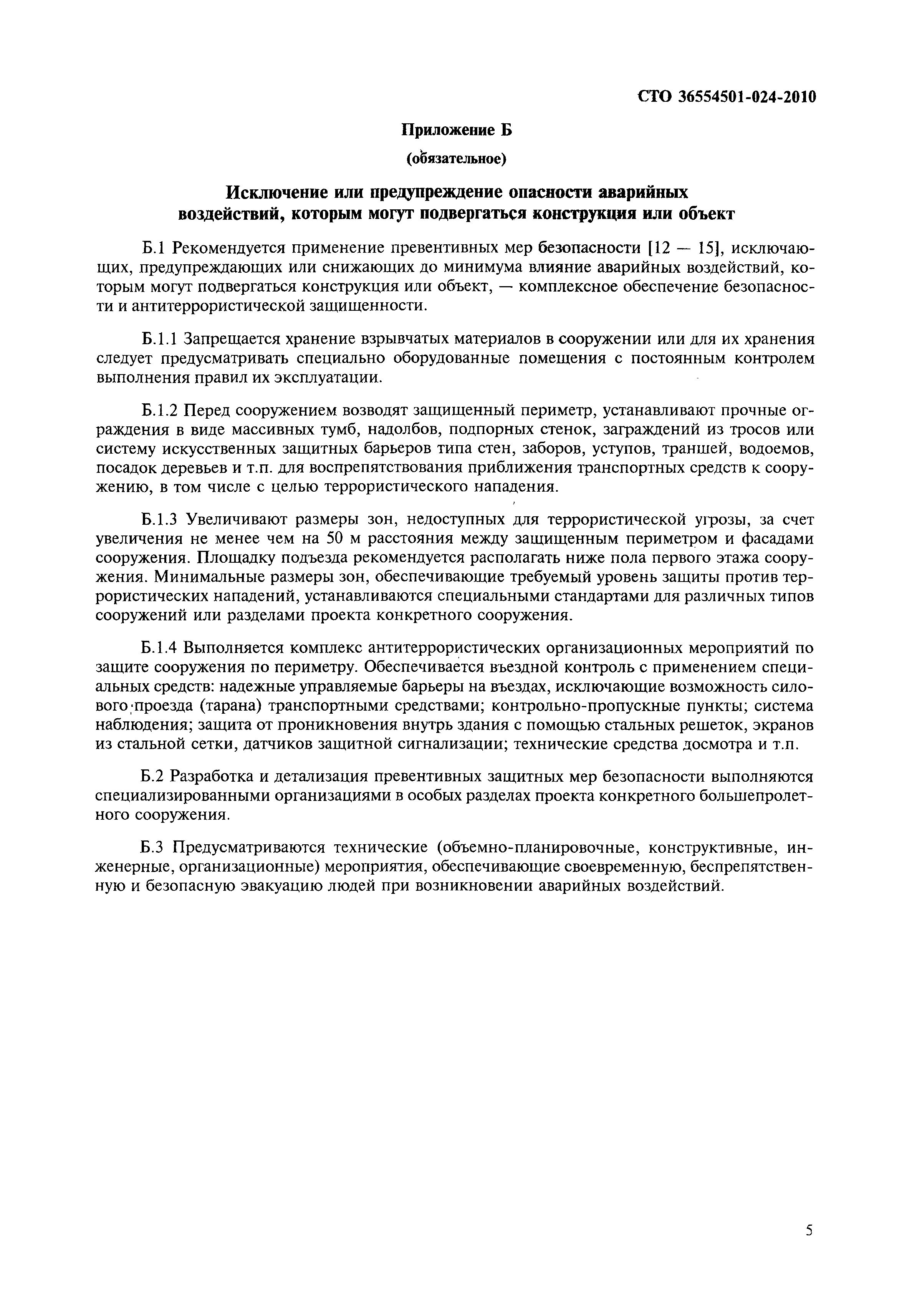 СТО 36554501-024-2010

Приложение Б

(обязательное)

Исключение или предупреждение опасности аварийных воздействий, которым могут подвергаться конструкция или объект

Б.1 Рекомендуется применение превентивных мер безопасности [12 — 15], исключающих, предупреждающих или снижающих до минимума влияние аварийных воздействий, которым могут подвергаться конструкция или объект, — комплексное обеспечение безопасности и антитеррористической защищенности.

Б.1.1 Запрещается хранение взрывчатых материалов в сооружении или для их хранения следует предусматривать специально оборудованные помещения с постоянным контролем выполнения правил их эксплуатации.

Б.1.2 Перед сооружением возводят защищенный периметр, устанавливают прочные ограждения в виде массивных тумб, надолбов, подпорных стенок, заграждений из тросов или систему искусственных защитных барьеров типа стен, заборов, уступов, траншей, водоемов, посадок деревьев и т.п. для воспрепятствования приближения транспортных средств к сооружению, в том числе с целью террористического нападения.

Б.1.3 Увеличивают размеры зон, недоступных для террористической угрозы, за счет увеличения не менее чем на 50 м расстояния между защищенным периметром и фасадами сооружения. Площадку подъезда рекомендуется располагать ниже пола первого этажа сооружения. Минимальные размеры зон, обеспечивающие требуемый уровень защиты против террористических нападений, устанавливаются специальными стандартами для различных типов сооружений или разделами проекта конкретного сооружения.

Б.1.4 Выполняется комплекс антитеррористических организационных мероприятий по защите сооружения по периметру. Обеспечивается въездной контроль с применением специальных средств: надежные управляемые барьеры на въездах, исключающие возможность силового проезда (тарана) транспортными средствами; контрольно-пропускные пункты; система наблюдения; защита от проникновения внутрь здания с помощью стальных решеток, экранов из стальной сетки, датчиков защитной сигнализации; технические средства досмотра и т.п.

Б.2 Разработка и детализация превентивных защитных мер безопасности выполняются специализированными организациями в особых разделах проекта конкретного большепролетного сооружения.

Б.3 Предусматриваются технические (объемно-планировочные, конструктивные, инженерные, организационные) мероприятия, обеспечивающие своевременную, беспрепятственную и безопасную эвакуацию людей при возникновении аварийных воздействий.

5